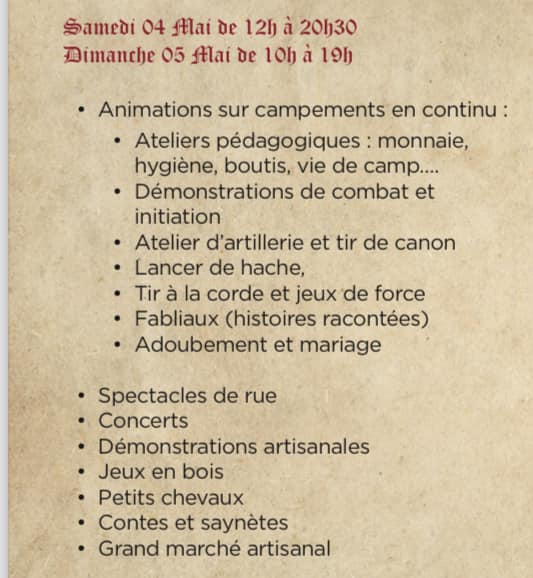 Samedi 04 Mai de 12h à 20h30
Dimanche 05 Mai de 10h à 19h

• Animations sur campements en continu :
  • Ateliers pédagogiques : monnaie, hygiène, boutis, vie de camp....
  • Démonstrations de combat et initiation
  • Atelier d'artillerie et tir de canon
  • Lancer de hache,
  • Tir à la corde et jeux de force
  • Fabliaux (histoires racontées)
  • Adoubement et mariage

• Spectacles de rue
• Concerts
• Démonstrations artisanales
• Jeux en bois
• Petits chevaux
• Contes et saynètes
• Grand marché artisanal